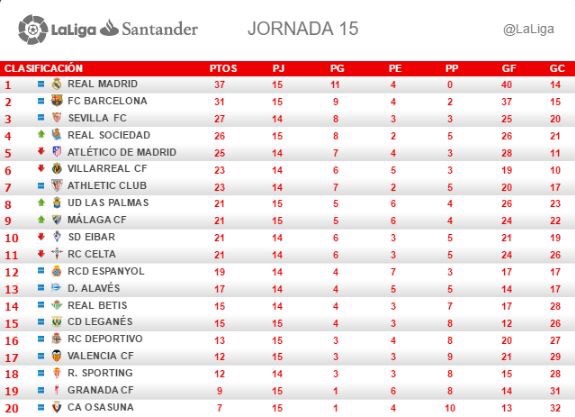 LaLiga Santander JORNADA 15 @LaLiga

| CLASIFICACIÓN | | PTOS | PJ | PG | PE | PP | GF | GC |
|---|---|---|---|---|---|---|---|---|
| 1 | REAL MADRID | 37 | 15 | 11 | 4 | 0 | 40 | 14 |
| 2 | FC BARCELONA | 31 | 15 | 9 | 4 | 2 | 37 | 15 |
| 3 | SEVILLA FC | 27 | 14 | 8 | 3 | 3 | 25 | 20 |
| 4 | REAL SOCIEDAD | 26 | 15 | 8 | 2 | 5 | 26 | 21 |
| 5 | ATLÉTICO DE MADRID | 25 | 14 | 7 | 4 | 3 | 28 | 11 |
| 6 | VILLARREAL CF | 23 | 14 | 6 | 5 | 3 | 19 | 10 |
| 7 | ATHLETIC CLUB | 23 | 14 | 7 | 2 | 5 | 20 | 17 |
| 8 | UD LAS PALMAS | 21 | 15 | 5 | 6 | 4 | 26 | 23 |
| 9 | MÁLAGA CF | 21 | 15 | 5 | 6 | 4 | 24 | 22 |
| 10 | SD EIBAR | 21 | 14 | 6 | 3 | 5 | 21 | 19 |
| 11 | RC CELTA | 21 | 14 | 6 | 3 | 5 | 24 | 26 |
| 12 | RCD ESPANYOL | 19 | 14 | 4 | 7 | 3 | 17 | 17 |
| 13 | D. ALAVÉS | 17 | 14 | 4 | 5 | 5 | 14 | 17 |
| 14 | REAL BETIS | 15 | 14 | 4 | 3 | 7 | 17 | 28 |
| 15 | CD LEGANÉS | 15 | 15 | 4 | 3 | 8 | 12 | 26 |
| 16 | RC DEPORTIVO | 13 | 15 | 3 | 4 | 8 | 20 | 27 |
| 17 | VALENCIA CF | 12 | 15 | 3 | 3 | 9 | 21 | 29 |
| 18 | R. SPORTING | 12 | 14 | 3 | 3 | 8 | 15 | 28 |
| 19 | GRANADA CF | 9 | 15 | 1 | 6 | 8 | 14 | 31 |
| 20 | CA OSASUNA | 7 | 15 | 1 | 4 | 10 | 13 | 32 |